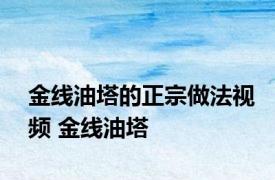 金线油塔的正宗做法视频 金线油塔